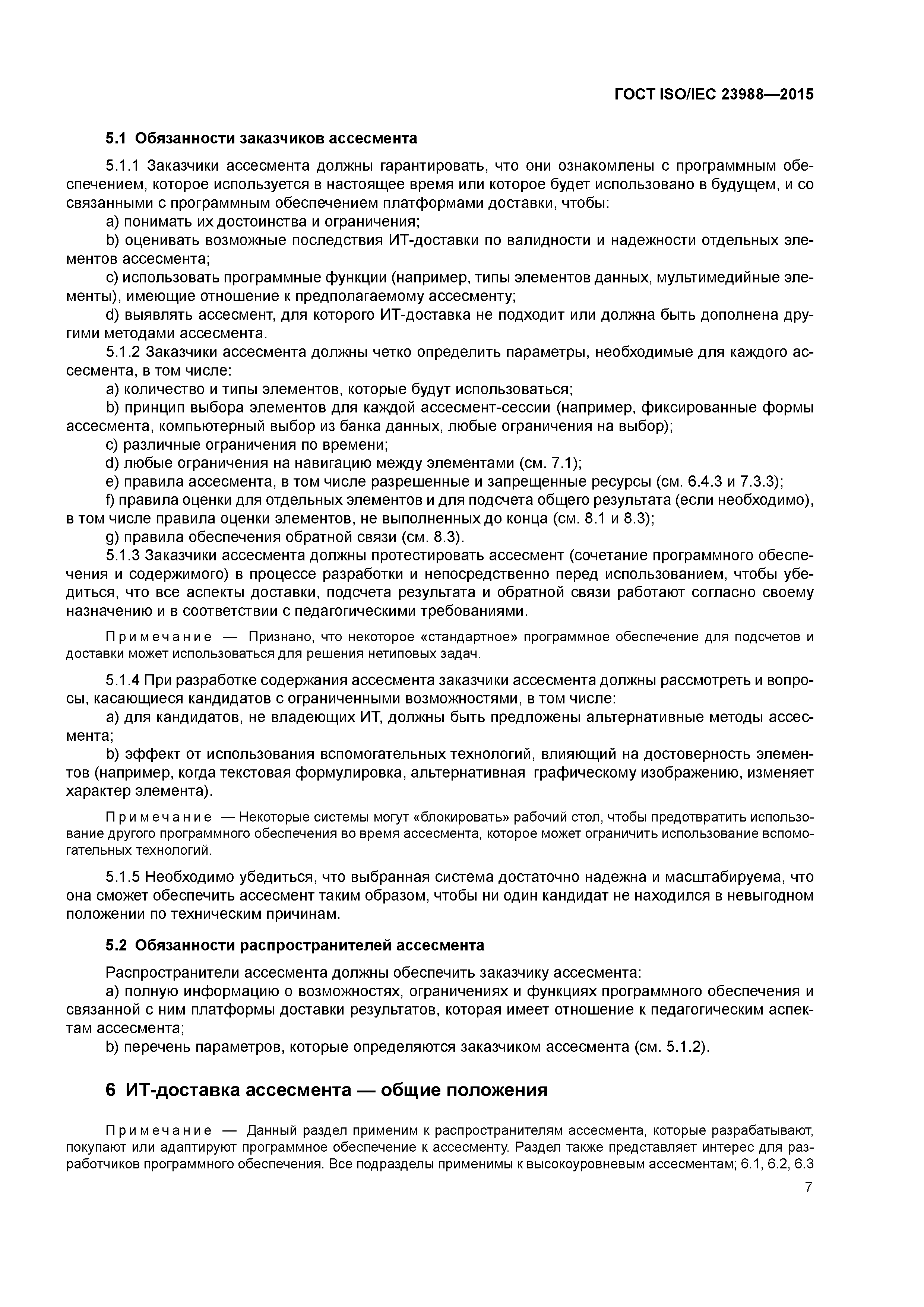 ГОСТ ISO/IEC 23988—2015

5.1 Обязанности заказчиков ассесмента

5.1.1 Заказчики ассесмента должны гарантировать, что они ознакомлены с программным обеспечением, которое используется в настоящее время или которое будет использовано в будущем, и со связанными с программным обеспечением платформами доставки, чтобы:

a) понимать их достоинства и ограничения;

b) оценивать возможные последствия ИТ-доставки по валидности и надежности отдельных элементов ассесмента;

c) использовать программные функции (например, типы элементов данных, мультимедийные элементы), имеющие отношение к предполагаемому ассесменту;

d) выявлять ассесмент, для которого ИТ-доставка не подходит или должна быть дополнена другими методами ассесмента.

5.1.2 Заказчики ассесмента должны четко определить параметры, необходимые для каждого ассесмента, в том числе:

a) количество и типы элементов, которые будут использоваться;

b) принцип выбора элементов для каждой ассесмент-сессии (например, фиксированные формы ассесмента, компьютерный выбор из банка данных, любые ограничения на выбор);

c) различные ограничения по времени;

d) любые ограничения на навигацию между элементами (см. 7.1);

e) правила ассесмента, в том числе разрешенные и запрещенные ресурсы (см. 6.4.3 и 7.3.3);

f) правила оценки для отдельных элементов и для подсчета общего результата (если необходимо), в том числе правила оценки элементов, не выполненных до конца (см. 8.1 и 8.3);

g) правила обеспечения обратной связи (см. 8.3).

5.1.3 Заказчики ассесмента должны протестировать ассесмент (сочетание программного обеспечения и содержимого) в процессе разработки и непосредственно перед использованием, чтобы убедиться, что все аспекты доставки, подсчета результата и обратной связи работают согласно своему назначению и в соответствии с педагогическими требованиями.

Примечание — Признано, что некоторое «стандартное» программное обеспечение для подсчетов и доставки может использоваться для решения нетиповых задач.

5.1.4 При разработке содержания ассесмента заказчики ассесмента должны рассмотреть и вопросы, касающиеся кандидатов с ограниченными возможностями, в том числе:

a) для кандидатов, не владеющих ИТ, должны быть предложены альтернативные методы ассесмента;

b) эффект от использования вспомогательных технологий, влияющий на достоверность элементов (например, когда текстовая формулировка, альтернативная графическому изображению, изменяет характер элемента).

Примечание — Некоторые системы могут «блокировать» рабочий стол, чтобы предотвратить использование другого программного обеспечения во время ассесмента, которое может ограничить использование вспомогательных технологий.

5.1.5 Необходимо убедиться, что выбранная система достаточно надежна и масштабируема, что она сможет обеспечить ассесмент таким образом, чтобы ни один кандидат не находился в невыгодном положении по техническим причинам.

5.2 Обязанности распространителей ассесмента

Распространители ассесмента должны обеспечить заказчику ассесмента:

a) полную информацию о возможностях, ограничениях и функциях программного обеспечения и связанной с ним платформы доставки результатов, которая имеет отношение к педагогическим аспектам ассесмента;

b) перечень параметров, которые определяются заказчиком ассесмента (см. 5.1.2).

6 ИТ-доставка ассесмента — общие положения

Примечание — Данный раздел применим к распространителям ассесмента, которые разрабатывают, покупают или адаптируют программное обеспечение к ассесменту. Раздел также представляет интерес для разработчиков программного обеспечения. Все подразделы применимы к высокоуровневым ассесментам; 6.1, 6.2, 6.3

7